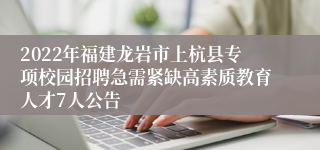 2022年福建龙岩市上杭县专项校园招聘急需紧缺高素质教育人才7人公告